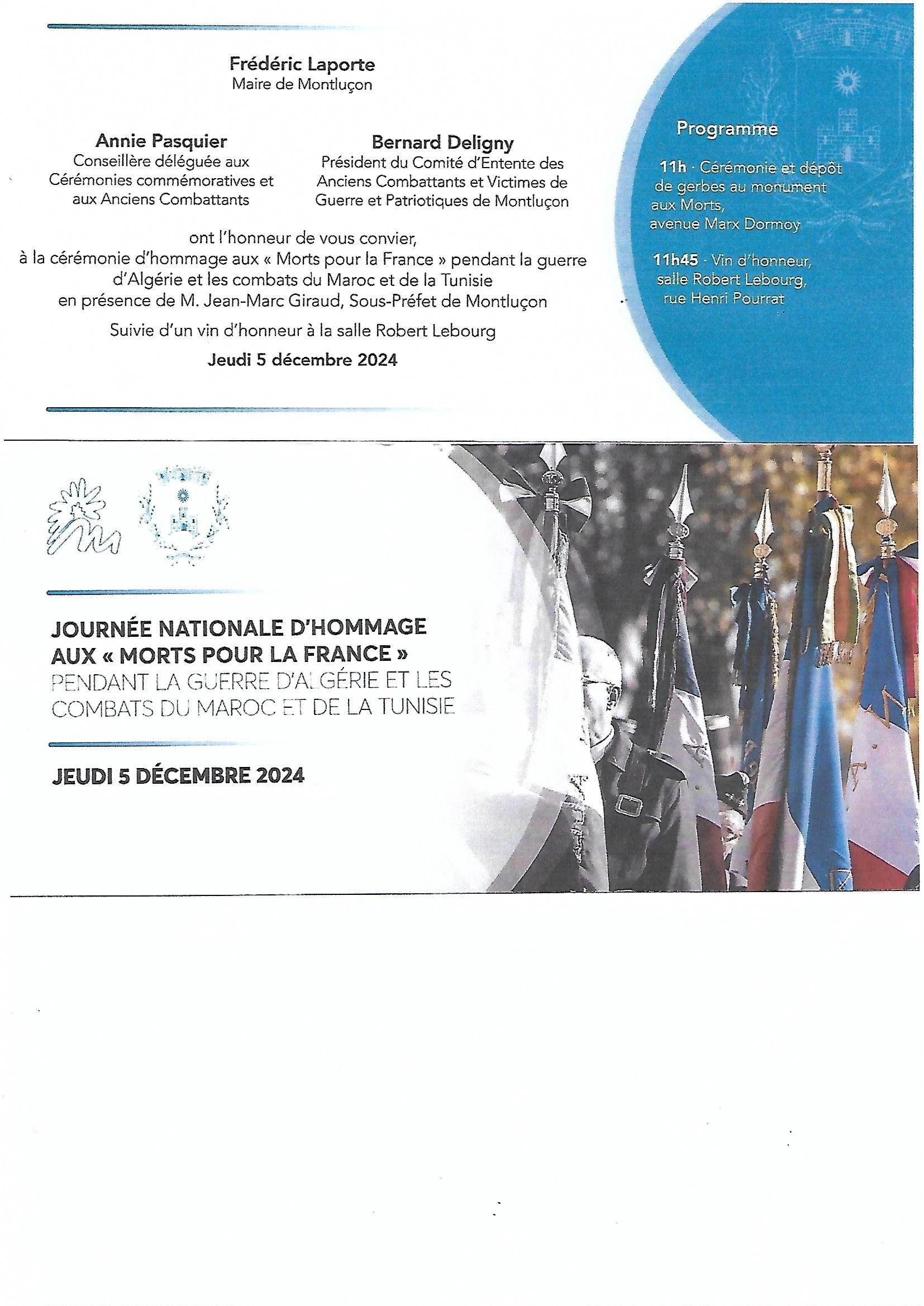 Frédéric Laporte
Maire de Montluçon

Annie Pasquier
Conseillère déléguée aux Cérémonies commémoratives et aux Anciens Combattants

Bernard Deligny
Président du Comité d'Entente des Anciens Combattants et Victimes de Guerre et Patriotiques de Montluçon

ont l'honneur de vous convier, à la cérémonie d'hommage aux « Morts pour la France » pendant la guerre d'Algérie et les combats du Maroc et de la Tunisie en présence de M. Jean-Marc Giraud, Sous-Préfet de Montluçon

Suivie d'un vin d'honneur à la salle Robert Lebourg

Jeudi 5 décembre 2024

Programme

11h · Cérémonie et dépôt de gerbes au monument aux Morts, avenue Marx Dormoy

11h45 · Vin d'honneur, salle Robert Lebourg, rue Henri Pourrat

JOURNÉE NATIONALE D'HOMMAGE AUX « MORTS POUR LA FRANCE »
PENDANT LA GUERRE D'ALGÉRIE ET LES COMBATS DU MAROC ET DE LA TUNISIE

JEUDI 5 DÉCEMBRE 2024